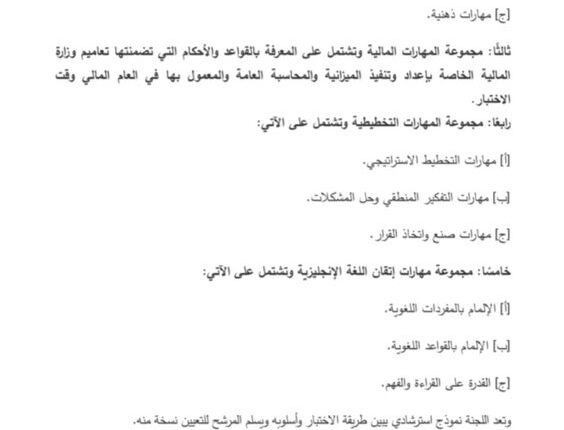 [ج] مهارات ذهنية.

ثالثًا: مجموعة المهارات المالية وتشتمل على المعرفة بالقواعد والأحكام التي تضمنتها تعاميم وزارة المالية الخاصة بإعداد وتنفيذ الميزانية والمحاسبة العامة والمعمول بها في العام المالي وقت الاختبار.

رابعًا: مجموعة المهارات التخطيطية وتشتمل على الآتي:

[أ] مهارات التخطيط الاستراتيجي.

[ب] مهارات التفكير المنطقي وحل المشكلات.

[ج] مهارات صنع واتخاذ القرار.

خامسًا: مجموعة مهارات إتقان اللغة الإنجليزية وتشتمل على الآتي:

[أ] الإلمام بالمفردات اللغوية.

[ب] الإلمام بالقواعد اللغوية.

[ج] القدرة على القراءة والفهم.

وتعد اللجنة نموذج استرشادي يبين طريقة الاختبار وأسلوبه ويسلم المرشح للتعيين نسخة منه.